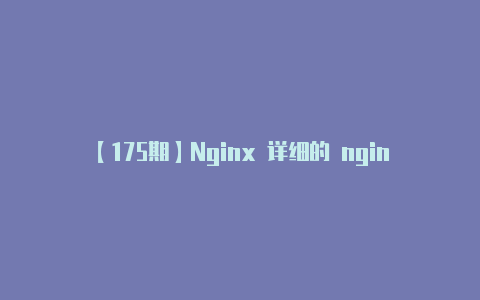 【175期】Nginx 详细的 ngin